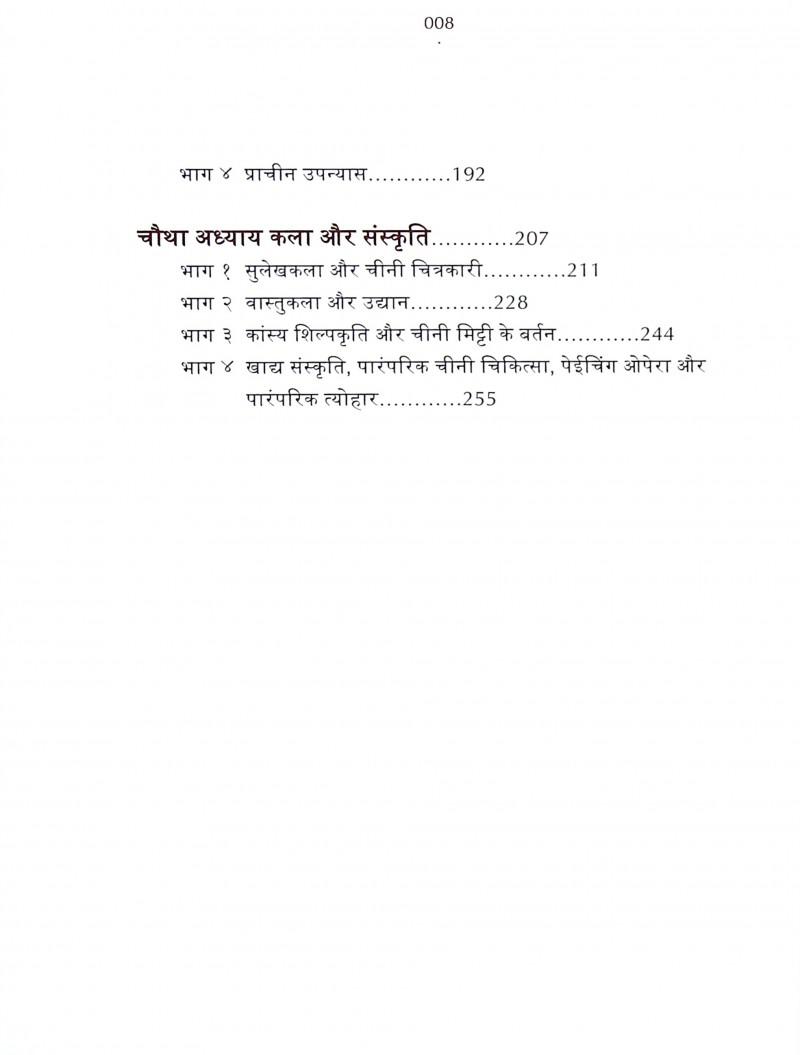 008

भाग ४ प्राचीन उपन्यास............192

चौथा अध्याय कला और संस्कृति............207

भाग १ सुलेखकला और चीनी चित्रकारी............211

भाग २ वास्तुकला और उद्यान............228

भाग ३ कांस्य शिल्पकृति और चीनी मिट्टी के बर्तन............244

भाग ४ खाद्य संस्कृति, पारंपरिक चीनी चिकित्सा, पेईचिंग ओपेरा और पारंपरिक त्योहार............255